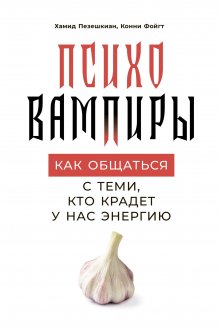 Хамид Пезешкиан, Конни Фойгт

ПСИХО
ВАМПИРЫ

КАК ОБЩАТЬСЯ
С ТЕМИ,
КТО КРАДЕТ
У НАС ЭНЕРГИЮ